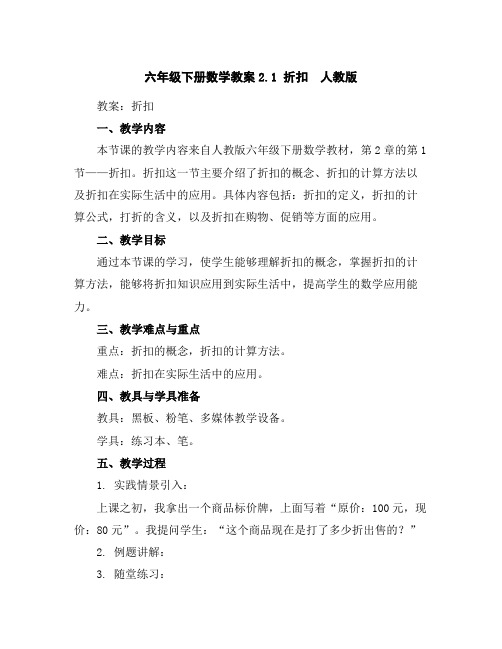 六年级下册数学教案 2.1 折扣 人教版

教案：折扣

一、教学内容

本节课的教学内容来自人教版六年级下册数学教材，第 2 章的第 1 节——折扣。折扣这一节主要介绍了折扣的概念、折扣的计算方法以及折扣在实际生活中的应用。具体内容包括：折扣的定义，折扣的计算公式，打折的含义，以及折扣在购物、促销等方面的应用。

二、教学目标

通过本节课的学习，使学生能够理解折扣的概念，掌握折扣的计算方法，能够将折扣知识应用到实际生活中，提高学生的数学应用能力。

三、教学难点与重点

重点：折扣的概念，折扣的计算方法。

难点：折扣在实际生活中的应用。

四、教具与学具准备

教具：黑板、粉笔、多媒体教学设备。

学具：练习本、笔。

五、教学过程

1. 实践情景引入：

上课之初，我拿出一个商品标价牌，上面写着“原价：100 元，现价：80 元”。我提问学生：“这个商品现在是打了多少折出售的？”

2. 例题讲解：

3. 随堂练习：